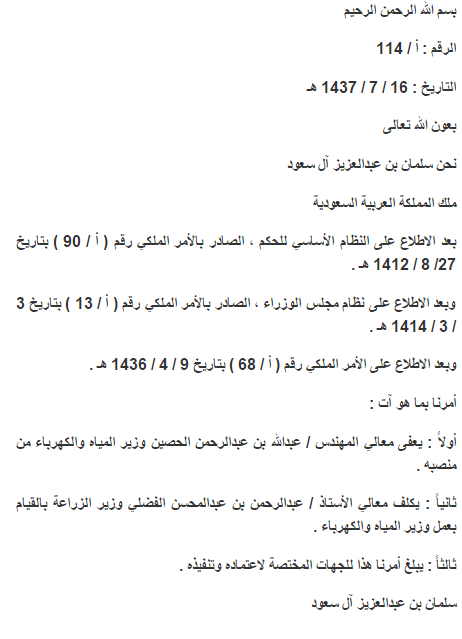 بسم الله الرحمن الرحيم

الرقم : أ / 114

التاريخ : 16 / 7 / 1437 هـ

بعون الله تعالى

نحن سلمان بن عبدالعزيز آل سعود

ملك المملكة العربية السعودية

بعد الاطلاع على النظام الأساسي للحكم ، الصادر بالأمر الملكي رقم ( أ / 90 ) بتاريخ 27/ 8 / 1412 هـ .

وبعد الاطلاع على نظام مجلس الوزراء ، الصادر بالأمر الملكي رقم ( أ / 13 ) بتاريخ 3 / 3 / 1414 هـ .

وبعد الاطلاع على الأمر الملكي رقم ( أ / 68 ) بتاريخ 9 / 4 / 1436 هـ .

أمرنا بما هو آت :

أولاً : يعفى معالي المهندس / عبدالله بن عبدالرحمن الحصين وزير المياه والكهرباء من منصبه .

ثانياً : يكلف معالي الأستاذ / عبدالرحمن بن عبدالمحسن الفضلي وزير الزراعة بالقيام بعمل وزير المياه والكهرباء .

ثالثاً : يبلغ أمرنا هذا للجهات المختصة لاعتماده وتنفيذه .

سلمان بن عبدالعزيز آل سعود